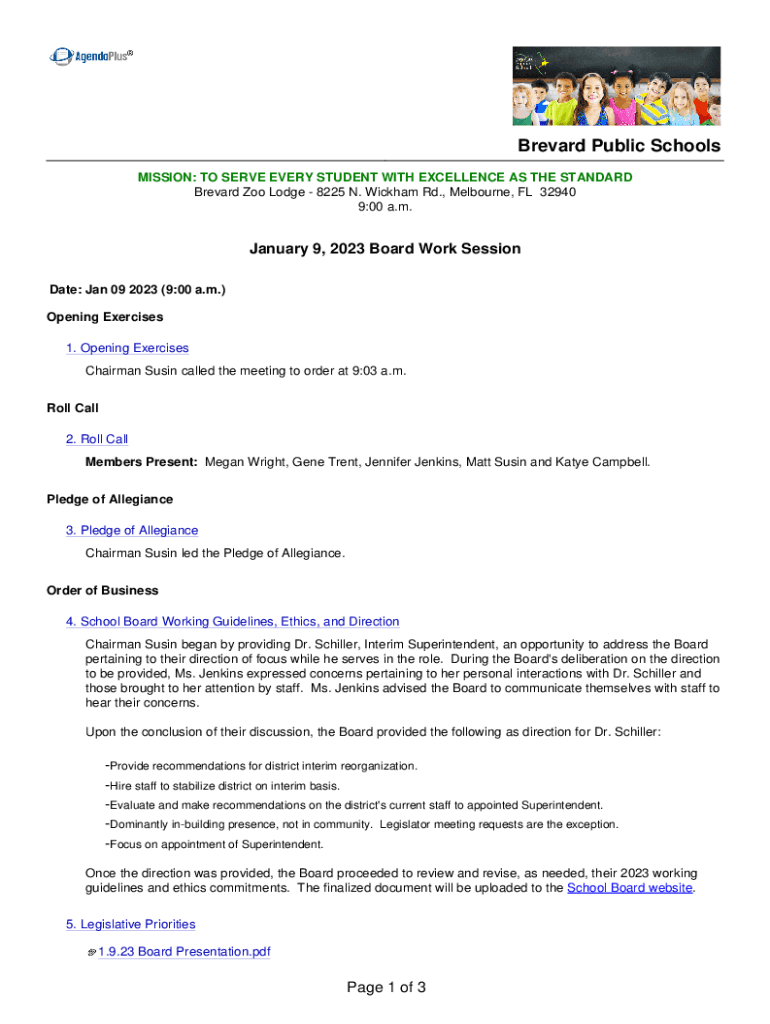 AgendaPlus®

Brevard Public Schools

MISSION: TO SERVE EVERY STUDENT WITH EXCELLENCE AS THE STANDARD
Brevard Zoo Lodge - 8225 N. Wickham Rd., Melbourne, FL 32940
9:00 a.m.

January 9, 2023 Board Work Session

Date: Jan 09 2023 (9:00 a.m.)

Opening Exercises

1. Opening Exercises

Chairman Susin called the meeting to order at 9:03 a.m.

Roll Call

2. Roll Call

Members Present: Megan Wright, Gene Trent, Jennifer Jenkins, Matt Susin and Katye Campbell.

Pledge of Allegiance

3. Pledge of Allegiance

Chairman Susin led the Pledge of Allegiance.

Order of Business

4. School Board Working Guidelines, Ethics, and Direction

Chairman Susin began by providing Dr. Schiller, Interim Superintendent, an opportunity to address the Board pertaining to their direction of focus while he serves in the role. During the Board's deliberation on the direction to be provided, Ms. Jenkins expressed concerns pertaining to her personal interactions with Dr. Schiller and those brought to her attention by staff. Ms. Jenkins advised the Board to communicate themselves with staff to hear their concerns.

Upon the conclusion of their discussion, the Board provided the following as direction for Dr. Schiller:

-Provide recommendations for district interim reorganization.
-Hire staff to stabilize district on interim basis.
-Evaluate and make recommendations on the district's current staff to appointed Superintendent.
-Dominantly in-building presence, not in community. Legislator meeting requests are the exception.
-Focus on appointment of Superintendent.

Once the direction was provided, the Board proceeded to review and revise, as needed, their 2023 working guidelines and ethics commitments. The finalized document will be uploaded to the School Board website.

5. Legislative Priorities

1.9.23 Board Presentation.pdf

Page 1 of 3